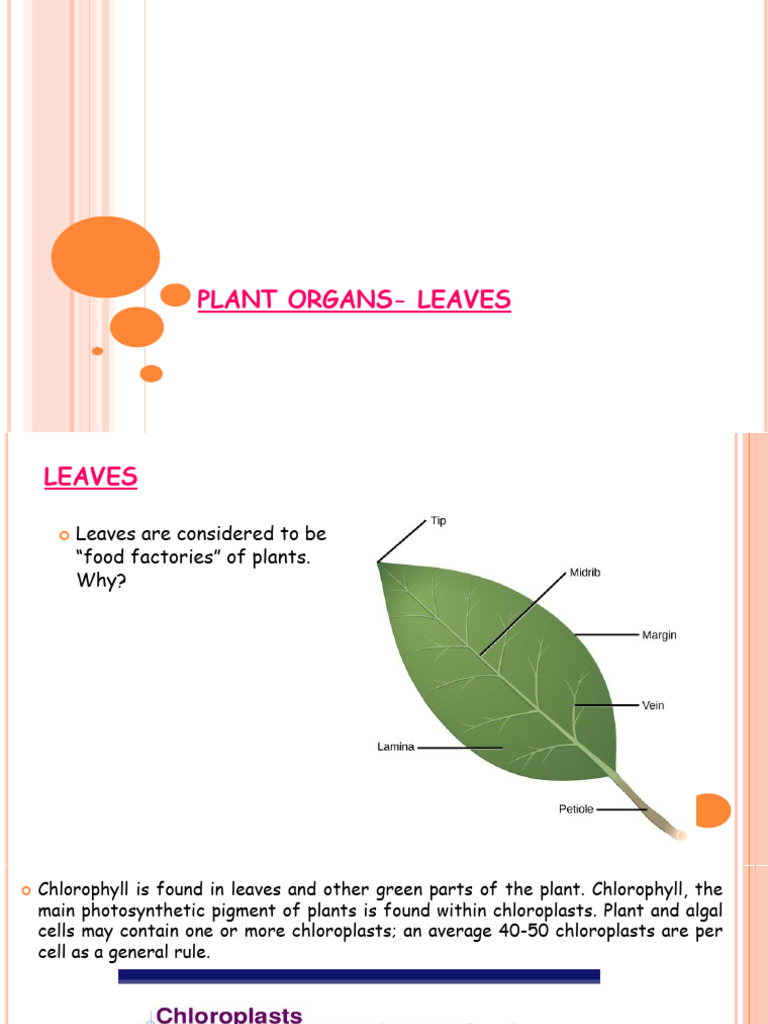 PLANT ORGANS- LEAVES

LEAVES

Leaves are considered to be "food factories" of plants. Why?

Tip

Midrib

Margin

Vein

Lamina

Petiole

Chlorophyll is found in leaves and other green parts of the plant. Chlorophyll, the main photosynthetic pigment of plants is found within chloroplasts. Plant and algal cells may contain one or more chloroplasts; an average 40-50 chloroplasts are per cell as a general rule.

Chloroplasts